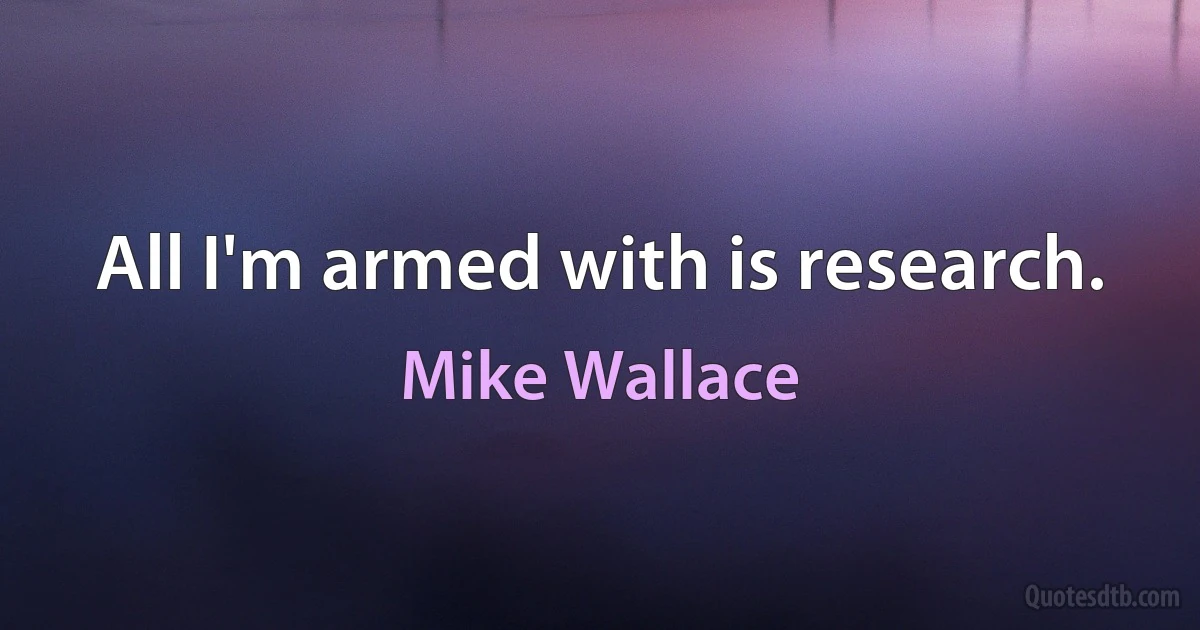 All I'm armed with is research.

Mike Wallace

Quotesdtb.com